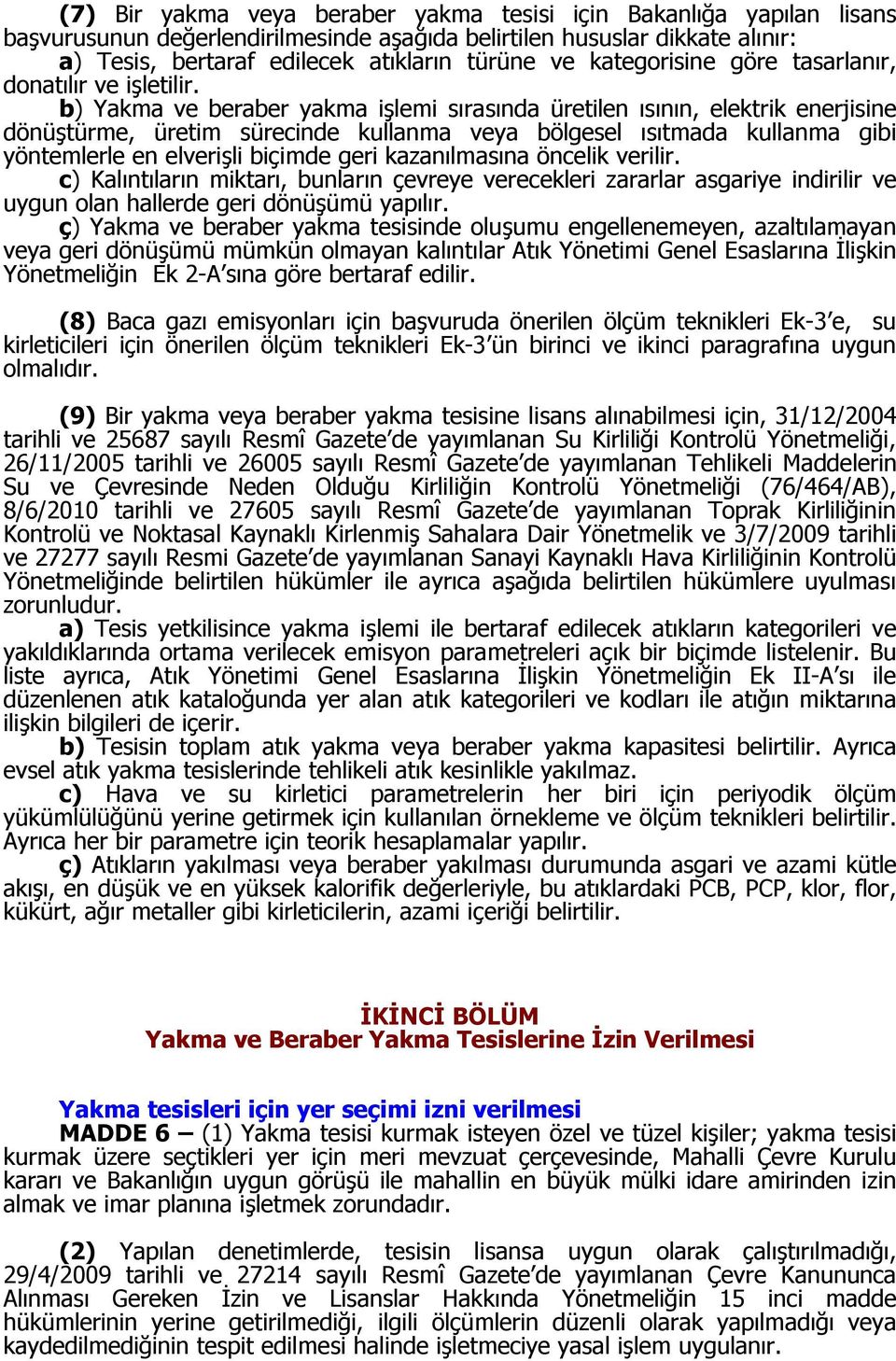 (7) Bir yakma veya beraber yakma tesisi için Bakanlığa yapılan lisans başvurusunun değerlendirilmesinde aşağıda belirtilen hususlar dikkate alınır:
a) Tesis, bertaraf edilecek atıkların türüne ve kategorisine göre tasarlanır, donatılır ve işletilir.
b) Yakma ve beraber yakma işlemi sırasında üretilen ısının, elektrik enerjisine dönüştürme, üretim sürecinde kullanma veya bölgesel ısıtmada kullanma gibi yöntemlerle en elverişli biçimde geri kazanılmasına öncelik verilir.
c) Kalıntıların miktarı, bunların çevreye verecekleri zararlar asgariye indirilir ve uygun olan hallerde geri dönüşümü yapılır.
ç) Yakma ve beraber yakma tesisinde oluşumu engellenemeyen, azaltılamayan veya geri dönüşümü mümkün olmayan kalıntılar Atık Yönetimi Genel Esaslarına İlişkin Yönetmeliğin Ek 2-A'sına göre bertaraf edilir.

(8) Baca gazı emisyonları için başvuruda önerilen ölçüm teknikleri Ek-3'e, su kirleticileri için önerilen ölçüm teknikleri Ek-3'ün birinci ve ikinci paragrafına uygun olmalıdır.

(9) Bir yakma veya beraber yakma tesisine lisans alınabilmesi için, 31/12/2004 tarihli ve 25687 sayılı Resmî Gazete'de yayımlanan Su Kirliliği Kontrolü Yönetmeliği, 26/11/2005 tarihli ve 26005 sayılı Resmî Gazete'de yayımlanan Tehlikeli Maddelerin Su ve Çevresinde Neden Olduğu Kirliliğin Kontrolü Yönetmeliği (76/464/AB), 8/6/2010 tarihli ve 27605 sayılı Resmî Gazete'de yayımlanan Toprak Kirliliğinin Kontrolü ve Noktasal Kaynaklı Kirlenmiş Sahalara Dair Yönetmelik ve 3/7/2009 tarihli ve 27277 sayılı Resmi Gazete'de yayımlanan Sanayi Kaynaklı Hava Kirliliğinin Kontrolü Yönetmeliğinde belirtilen hükümler ile ayrıca aşağıda belirtilen hükümlere uyulması zorunludur.
a) Tesis yetkilisince yakma işlemi ile bertaraf edilecek atıkların kategorileri ve yakıldıklarında ortama verilecek emisyon parametreleri açık bir biçimde listelenir. Bu liste ayrıca, Atık Yönetimi Genel Esaslarına İlişkin Yönetmeliğin Ek II-A'sı ile düzenlenen atık kataloğunda yer alan atık kategorileri ve kodları ile atığın miktarına ilişkin bilgileri de içerir.
b) Tesisin toplam atık yakma veya beraber yakma kapasitesi belirtilir. Ayrıca evsel atık yakma tesislerinde tehlikeli atık kesinlikle yakılmaz.
c) Hava ve su kirletici parametrelerin her biri için periyodik ölçüm yükümlülüğünü yerine getirmek için kullanılan örnekleme ve ölçüm teknikleri belirtilir. Ayrıca her bir parametre için teorik hesaplamalar yapılır.
ç) Atıkların yakılması veya beraber yakılması durumunda asgari ve azami kütle akışı, en düşük ve en yüksek kalorifik değerleriyle, bu atıklardaki PCB, PCP, klor, flor, kükürt, ağır metaller gibi kirleticilerin, azami içeriği belirtilir.

İKİNCİ BÖLÜM
Yakma ve Beraber Yakma Tesislerine İzin Verilmesi

Yakma tesisleri için yer seçimi izni verilmesi
MADDE 6 – (1) Yakma tesisi kurmak isteyen özel ve tüzel kişiler; yakma tesisi kurmak üzere seçtikleri yer için meri mevzuat çerçevesinde, Mahalli Çevre Kurulu kararı ve Bakanlığın uygun görüşü ile mahallin en büyük mülki idare amirinden izin almak ve imar planına işletmek zorundadır.

(2) Yapılan denetimlerde, tesisin lisansa uygun olarak çalıştırılmadığı, 29/4/2009 tarihli ve 27214 sayılı Resmî Gazete'de yayımlanan Çevre Kanununca Alınması Gereken İzin ve Lisanslar Hakkında Yönetmeliğin 15 inci madde hükümlerinin yerine getirilmediği, ilgili ölçümlerin düzenli olarak yapılmadığı veya kaydedilmediğinin tespit edilmesi halinde işletmeciye yasal işlem uygulanır.